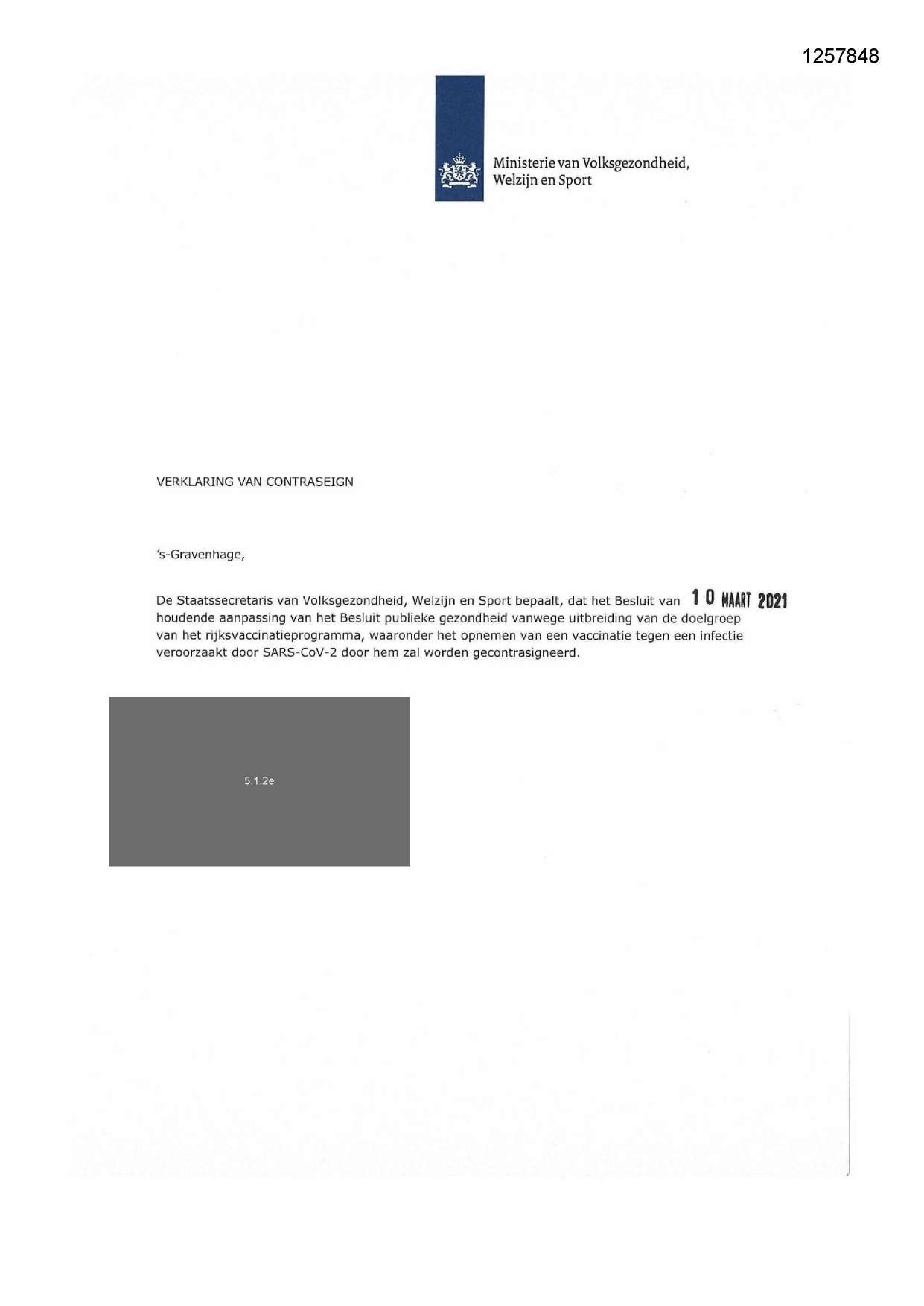 1257848

Ministerie van Volksgezondheid, Welzijn en Sport

VERKLARING VAN CONTRASEIGN

's-Gravenhage,

De Staatssecretaris van Volksgezondheid, Welzijn en Sport bepaalt, dat het Besluit van 10 MAART 2021 houdende aanpassing van het Besluit publieke gezondheid vanwege uitbreiding van de doelgroep van het rijksvaccinatieprogramma, waaronder het opnemen van een vaccinatie tegen een infectie veroorzaakt door SARS-CoV-2 door hem zal worden gecontrasigneerd.

5.1.2e